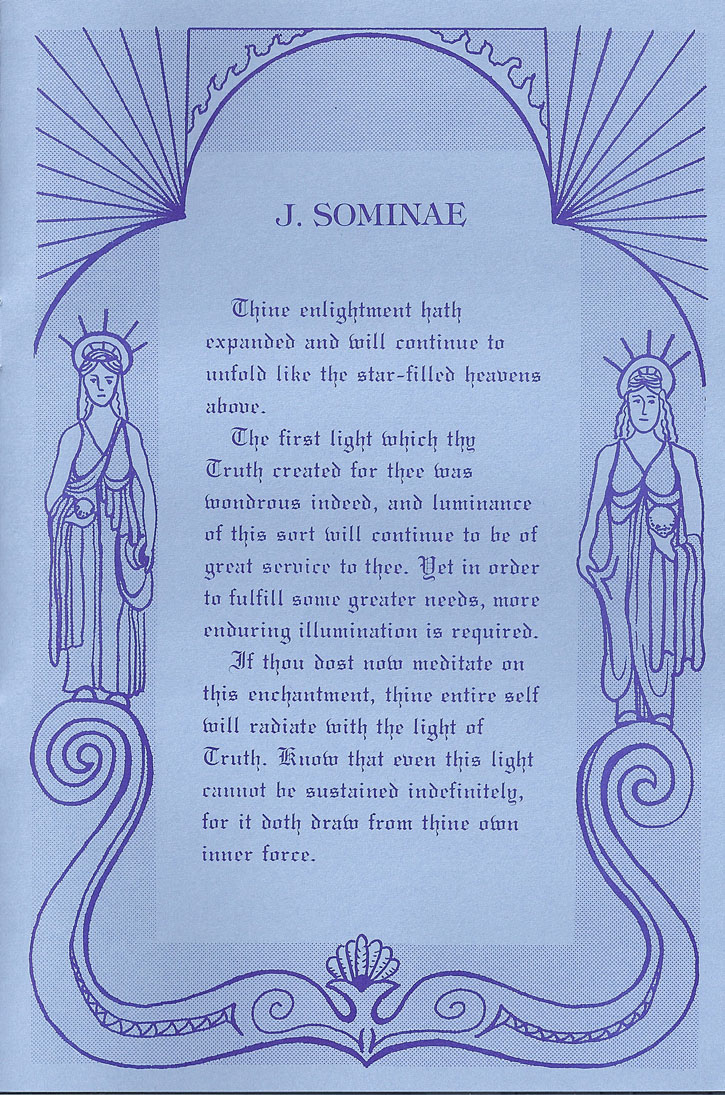 J. SOMINAE

Thine enlightment hath expanded and will continue to unfold like the star-filled heavens above.

The first light which thy Truth created for thee was wondrous indeed, and luminance of this sort will continue to be of great service to thee. Yet in order to fulfill some greater needs, more enduring illumination is required.

If thou dost now meditate on this enchantment, thine entire self will radiate with the light of Truth. Know that even this light cannot be sustained indefinitely, for it doth draw from thine own inner force.